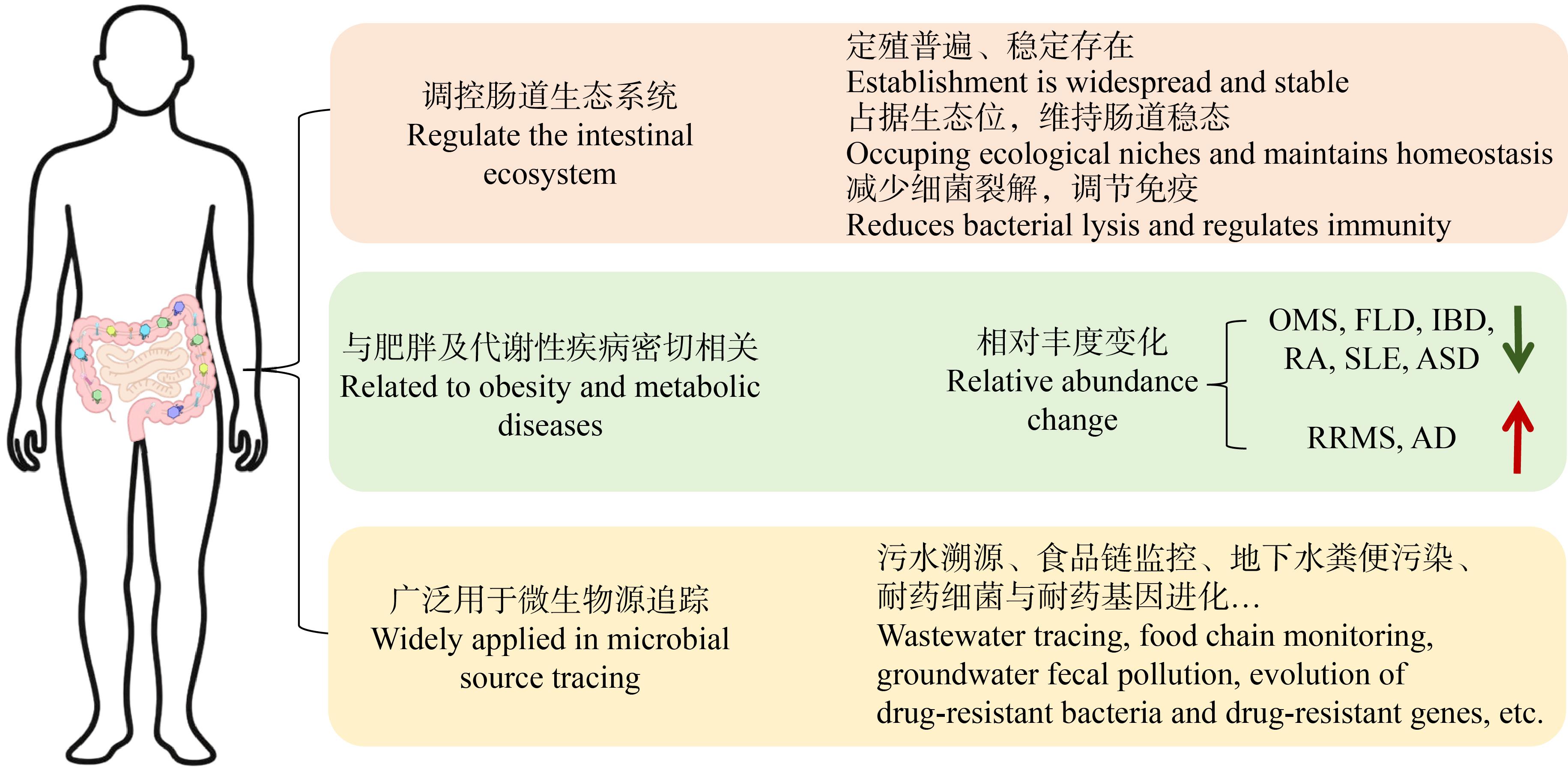 调控肠道生态系统
Regulate the intestinal ecosystem

定殖普遍、稳定存在
Establishment is widespread and stable
占据生态位，维持肠道稳态
Occuping ecological niches and maintains homeostasis
减少细菌裂解，调节免疫
Reduces bacterial lysis and regulates immunity

与肥胖及代谢性疾病密切相关
Related to obesity and metabolic diseases

相对丰度变化
Relative abundance change

OMS, FLD, IBD, RA, SLE, ASD

RRMS, AD

广泛用于微生物源追踪
Widely applied in microbial source tracing

污水溯源、食品链监控、地下水粪便污染、耐药细菌与耐药基因进化…
Wastewater tracing, food chain monitoring, groundwater fecal pollution, evolution of drug-resistant bacteria and drug-resistant genes, etc.